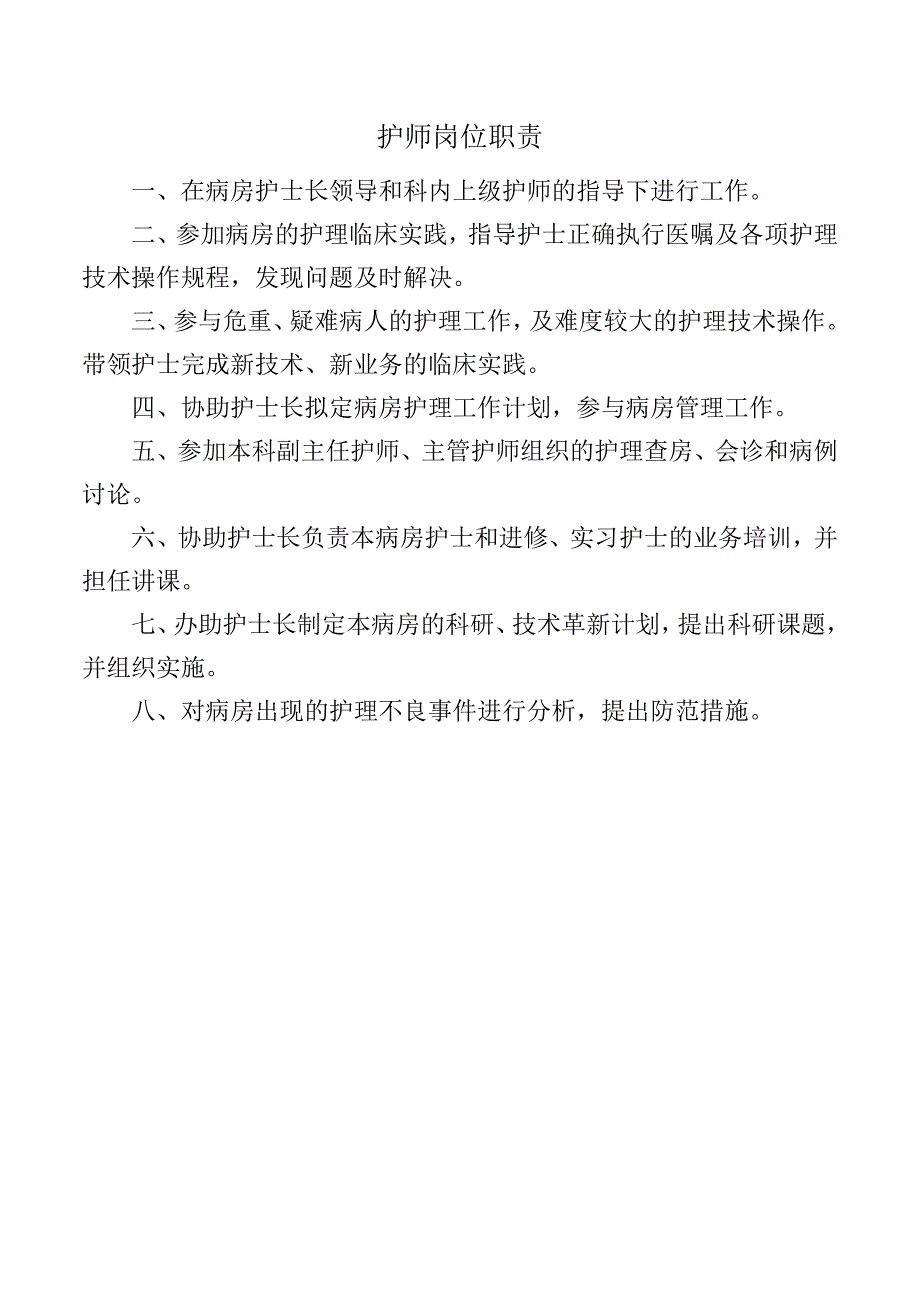 护师岗位职责

一、在病房护士长领导和科内上级护师的指导下进行工作。

二、参加病房的护理临床实践，指导护士正确执行医嘱及各项护理技术操作规程，发现问题及时解决。

三、参与危重、疑难病人的护理工作，及难度较大的护理技术操作。带领护士完成新技术、新业务的临床实践。

四、协助护士长拟定病房护理工作计划，参与病房管理工作。

五、参加本科副主任护师、主管护师组织的护理查房、会诊和病例讨论。

六、协助护士长负责本病房护士和进修、实习护士的业务培训，并担任讲课。

七、办助护士长制定本病房的科研、技术革新计划，提出科研课题，并组织实施。

八、对病房出现的护理不良事件进行分析，提出防范措施。